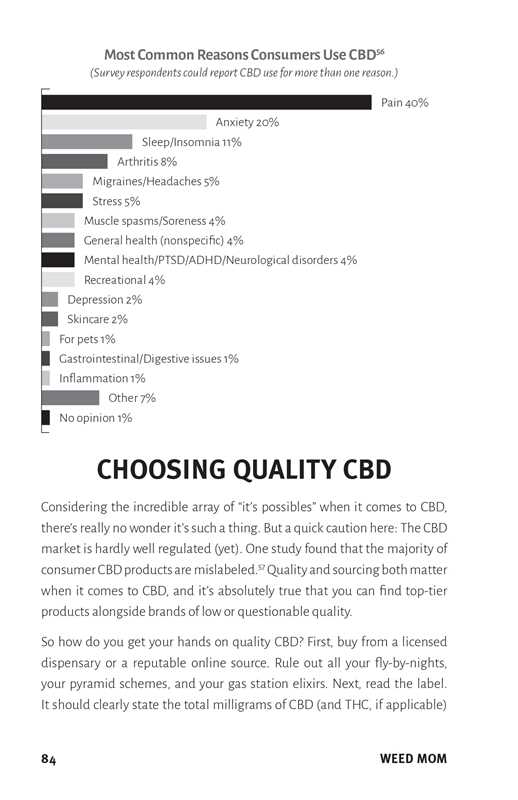 Most Common Reasons Consumers Use CBD$^{56}$

(Survey respondents could report CBD use for more than one reason.)

Pain 40%
Anxiety 20%
Sleep/Insomnia 11%
Arthritis 8%
Migraines/Headaches 5%
Stress 5%
Muscle spasms/Soreness 4%
General health (nonspecific) 4%
Mental health/PTSD/ADHD/Neurological disorders 4%
Recreational 4%
Depression 2%
Skincare 2%
For pets 1%
Gastrointestinal/Digestive issues 1%
Inflammation 1%
Other 7%
No opinion 1%

CHOOSING QUALITY CBD

Considering the incredible array of "it's possibles" when it comes to CBD, there's really no wonder it's such a thing. But a quick caution here: The CBD market is hardly well regulated (yet). One study found that the majority of consumer CBD products are mislabeled.$^{57}$ Quality and sourcing both matter when it comes to CBD, and it's absolutely true that you can find top-tier products alongside brands of low or questionable quality.

So how do you get your hands on quality CBD? First, buy from a licensed dispensary or a reputable online source. Rule out all your fly-by-nights, your pyramid schemes, and your gas station elixirs. Next, read the label. It should clearly state the total milligrams of CBD (and THC, if applicable)

84

WEED MOM